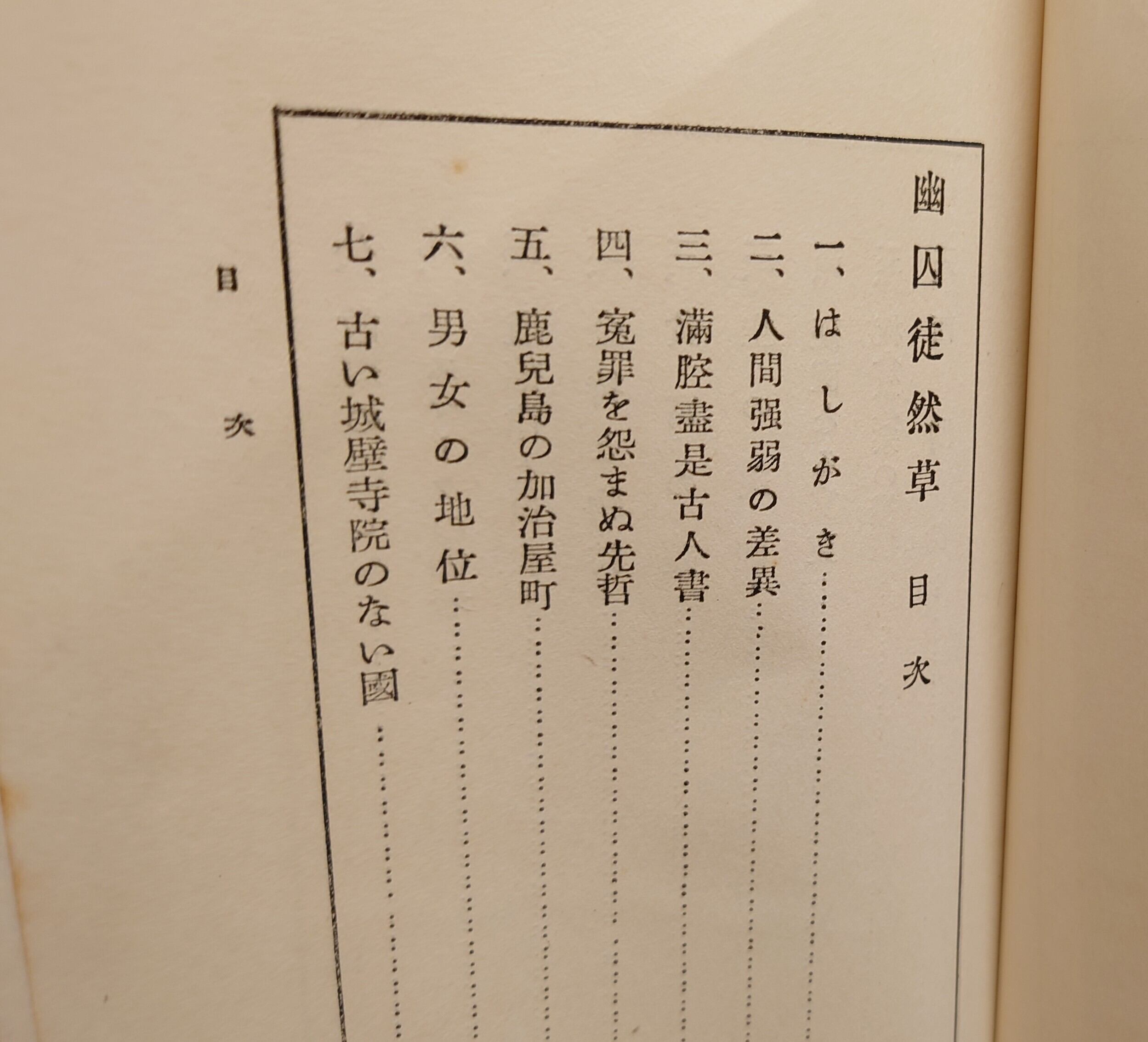 幽囚徒然草 目次

一、はしがき

二、人間强弱の差異

三、滿腔盡是古人書

四、寃罪を怨まぬ先哲

五、鹿兒島の加治屋町

六、男女の地位

七、古い城壁寺院のない國

目次